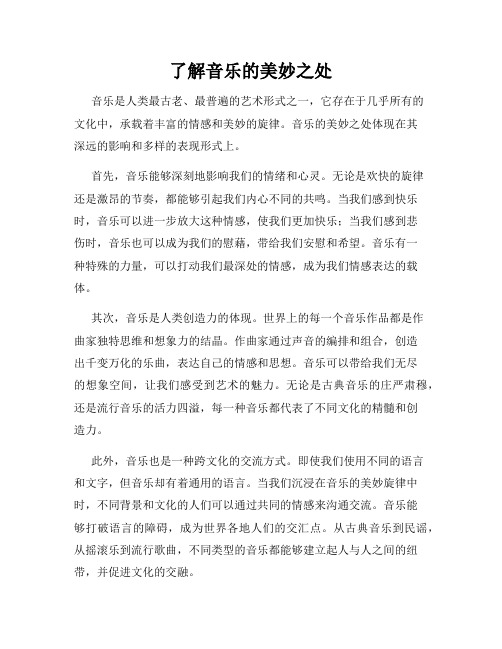 了解音乐的美妙之处

音乐是人类最古老、最普遍的艺术形式之一，它存在于几乎所有的文化中，承载着丰富的情感和美妙的旋律。音乐的美妙之处体现在其深远的影响和多样的表现形式上。

首先，音乐能够深刻地影响我们的情绪和心灵。无论是欢快的旋律还是激昂的节奏，都能够引起我们内心不同的共鸣。当我们感到快乐时，音乐可以进一步放大这种情感，使我们更加快乐；当我们感到悲伤时，音乐也可以成为我们的慰藉，带给我们安慰和希望。音乐有一种特殊的力量，可以打动我们最深处的情感，成为我们情感表达的载体。

其次，音乐是人类创造力的体现。世界上的每一个音乐作品都是作曲家独特思维和想象力的结晶。作曲家通过声音的编排和组合，创造出千变万化的乐曲，表达自己的情感和思想。音乐可以带给我们无尽的想象空间，让我们感受到艺术的魅力。无论是古典音乐的庄严肃穆，还是流行音乐的活力四溢，每一种音乐都代表了不同文化的精髓和创造力。

此外，音乐也是一种跨文化的交流方式。即使我们使用不同的语言和文字，但音乐却有着通用的语言。当我们沉浸在音乐的美妙旋律中时，不同背景和文化的人们可以通过共同的情感来沟通交流。音乐能够打破语言的障碍，成为世界各地人们的交汇点。从古典音乐到民谣，从摇滚乐到流行歌曲，不同类型的音乐都能够建立起人与人之间的纽带，并促进文化的交融。